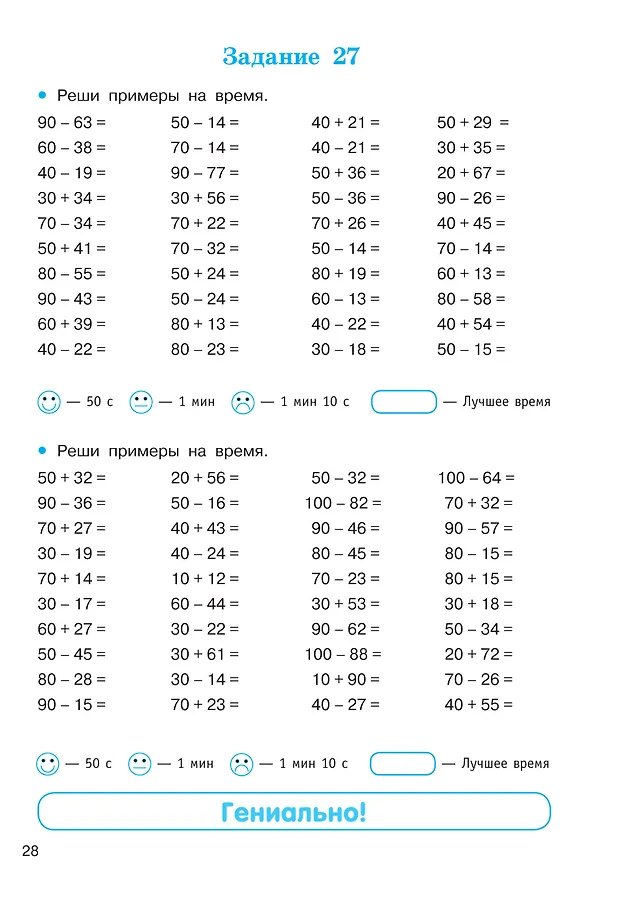 Задание 27

• Реши примеры на время.

90 – 63 =
60 – 38 =
40 – 19 =
30 + 34 =
70 – 34 =
50 + 41 =
80 – 55 =
90 – 43 =
60 + 39 =
40 – 22 =

50 – 14 =
70 – 14 =
90 – 77 =
30 + 56 =
70 + 22 =
70 – 32 =
50 + 24 =
50 – 24 =
80 + 13 =
80 – 23 =

40 + 21 =
40 – 21 =
50 + 36 =
50 – 36 =
70 + 26 =
50 – 14 =
80 + 19 =
60 – 13 =
40 – 22 =
30 – 18 =

50 + 29 =
30 + 35 =
20 + 67 =
90 – 26 =
40 + 45 =
70 – 14 =
60 + 13 =
80 – 58 =
40 + 54 =
50 – 15 =

— 50 с — 1 мин — 1 мин 10 с — Лучшее время

• Реши примеры на время.

50 + 32 =
90 – 36 =
70 + 27 =
30 – 19 =
70 + 14 =
30 – 17 =
60 + 27 =
50 – 45 =
80 – 28 =
90 – 15 =

20 + 56 =
50 – 16 =
40 + 43 =
40 – 24 =
10 + 12 =
60 – 44 =
30 – 22 =
30 + 61 =
30 – 14 =
70 + 23 =

50 – 32 =
100 – 82 =
90 – 46 =
80 – 45 =
70 – 23 =
30 + 53 =
90 – 62 =
100 – 88 =
10 + 90 =
40 – 27 =

100 – 64 =
70 + 32 =
90 – 57 =
80 – 15 =
80 + 15 =
30 + 18 =
50 – 34 =
20 + 72 =
70 – 26 =
40 + 55 =

— 50 с — 1 мин — 1 мин 10 с — Лучшее время

Гениально!

28